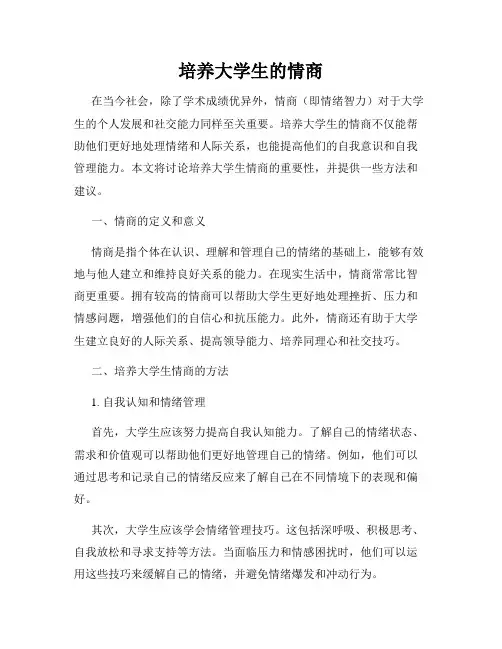 培养大学生的情商

在当今社会，除了学术成绩优异外，情商（即情绪智力）对于大学生的个人发展和社交能力同样至关重要。培养大学生的情商不仅能帮助他们更好地处理情绪和人际关系，也能提高他们的自我意识和自我管理能力。本文将讨论培养大学生情商的重要性，并提供一些方法和建议。

一、情商的定义和意义

情商是指个体在认识、理解和管理自己的情绪的基础上，能够有效地与他人建立和维持良好关系的能力。在现实生活中，情商常常比智商更重要。拥有较高的情商可以帮助大学生更好地处理挫折、压力和情感问题，增强他们的自信心和抗压能力。此外，情商还有助于大学生建立良好的人际关系、提高领导能力、培养同理心和社交技巧。

二、培养大学生情商的方法

1. 自我认知和情绪管理

首先，大学生应该努力提高自我认知能力。了解自己的情绪状态、需求和价值观可以帮助他们更好地管理自己的情绪。例如，他们可以通过思考和记录自己的情绪反应来了解自己在不同情境下的表现和偏好。

其次，大学生应该学会情绪管理技巧。这包括深呼吸、积极思考、自我放松和寻求支持等方法。当面临压力和情感困扰时，他们可以运用这些技巧来缓解自己的情绪，并避免情绪爆发和冲动行为。